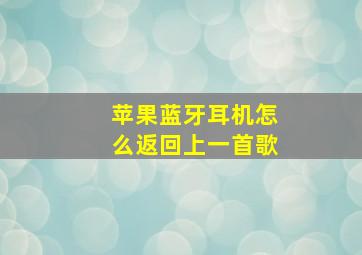 苹果蓝牙耳机怎么返回上一首歌